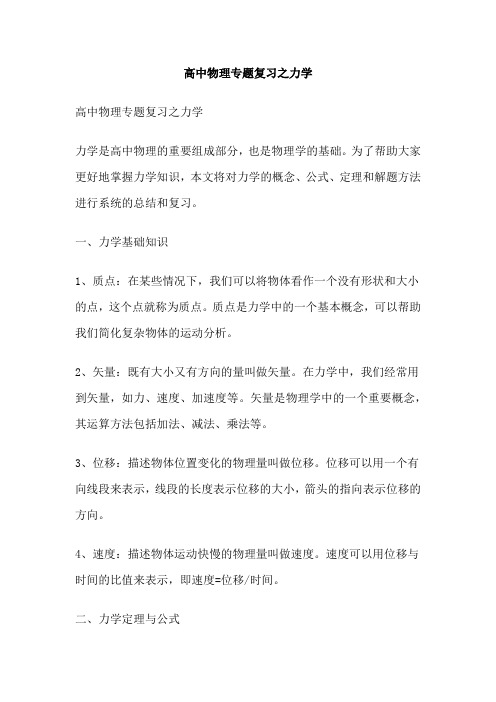 高中物理专题复习之力学

高中物理专题复习之力学

力学是高中物理的重要组成部分，也是物理学的基础。为了帮助大家更好地掌握力学知识，本文将对力学的概念、公式、定理和解题方法进行系统的总结和复习。

一、力学基础知识

1、质点：在某些情况下，我们可以将物体看作一个没有形状和大小的点，这个点就称为质点。质点是力学中的一个基本概念，可以帮助我们简化复杂物体的运动分析。

2、矢量：既有大小又有方向的量叫做矢量。在力学中，我们经常用到矢量，如力、速度、加速度等。矢量是物理学中的一个重要概念，其运算方法包括加法、减法、乘法等。

3、位移：描述物体位置变化的物理量叫做位移。位移可以用一个有向线段来表示，线段的长度表示位移的大小，箭头的指向表示位移的方向。

4、速度：描述物体运动快慢的物理量叫做速度。速度可以用位移与时间的比值来表示，即速度=位移/时间。

二、力学定理与公式